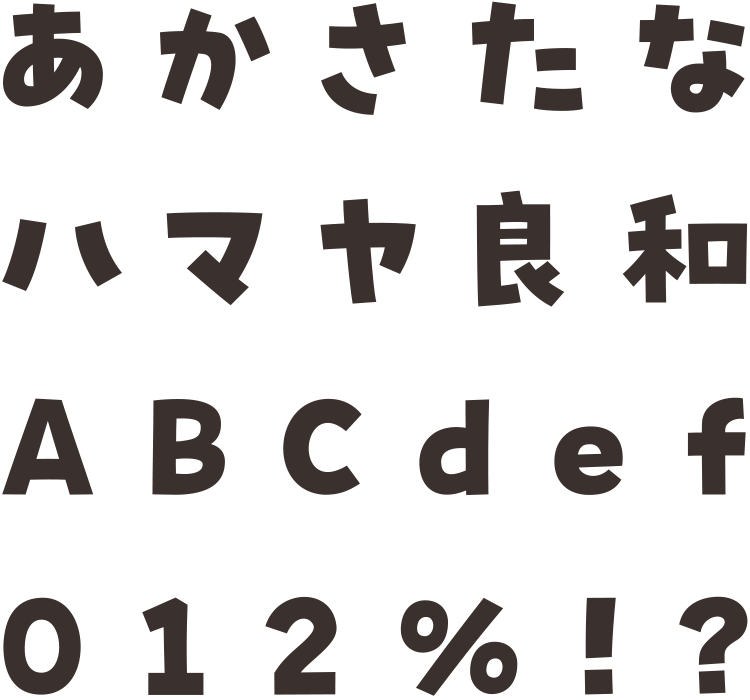 あかさたな

ハマヤ良和

ABCdef

012%!?